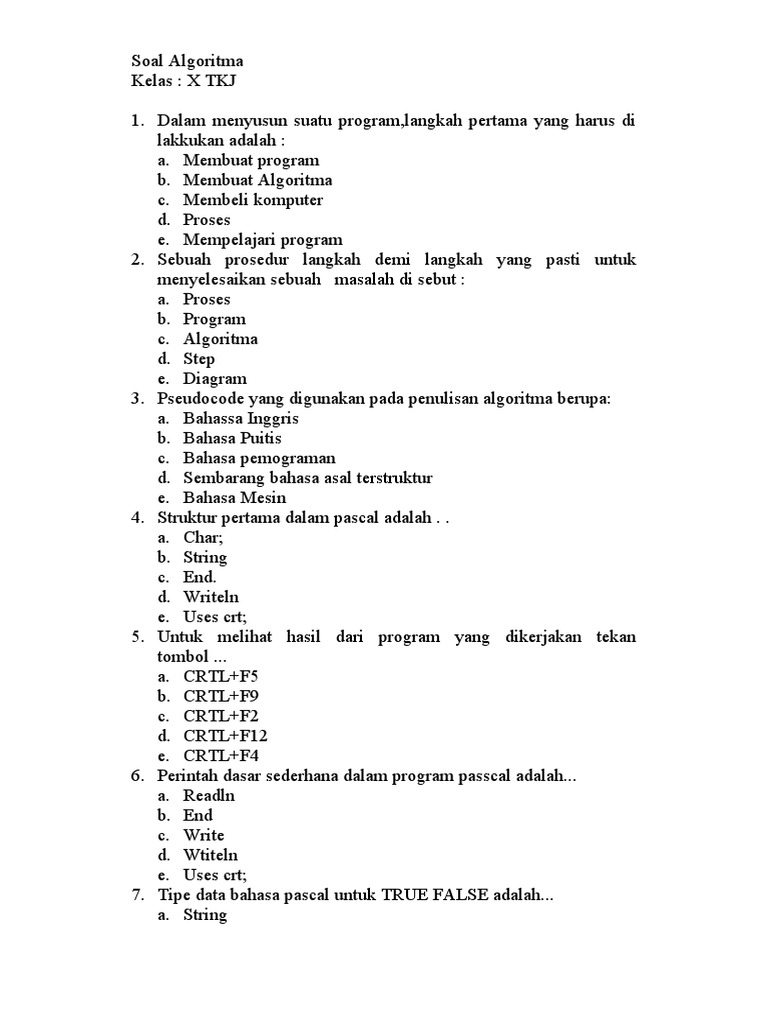 Soal Algoritma
Kelas : X TKJ

1. Dalam menyusun suatu program,langkah pertama yang harus di lakkukan adalah :
a. Membuat program
b. Membuat Algoritma
c. Membeli komputer
d. Proses
e. Mempelajari program
2. Sebuah prosedur langkah demi langkah yang pasti untuk menyelesaikan sebuah masalah di sebut :
a. Proses
b. Program
c. Algoritma
d. Step
e. Diagram
3. Pseudocode yang digunakan pada penulisan algoritma berupa:
a. Bahassa Inggris
b. Bahasa Puitis
c. Bahasa pemograman
d. Sembarang bahasa asal terstruktur
e. Bahasa Mesin
4. Struktur pertama dalam pascal adalah . .
a. Char;
b. String
c. End.
d. Writeln
e. Uses crt;
5. Untuk melihat hasil dari program yang dikerjakan tekan tombol ...
a. CRTL+F5
b. CRTL+F9
c. CRTL+F2
d. CRTL+F12
e. CRTL+F4
6. Perintah dasar sederhana dalam program passcal adalah...
a. Readln
b. End
c. Write
d. Wtiteln
e. Uses crt;
7. Tipe data bahasa pascal untuk TRUE FALSE adalah...
a. String